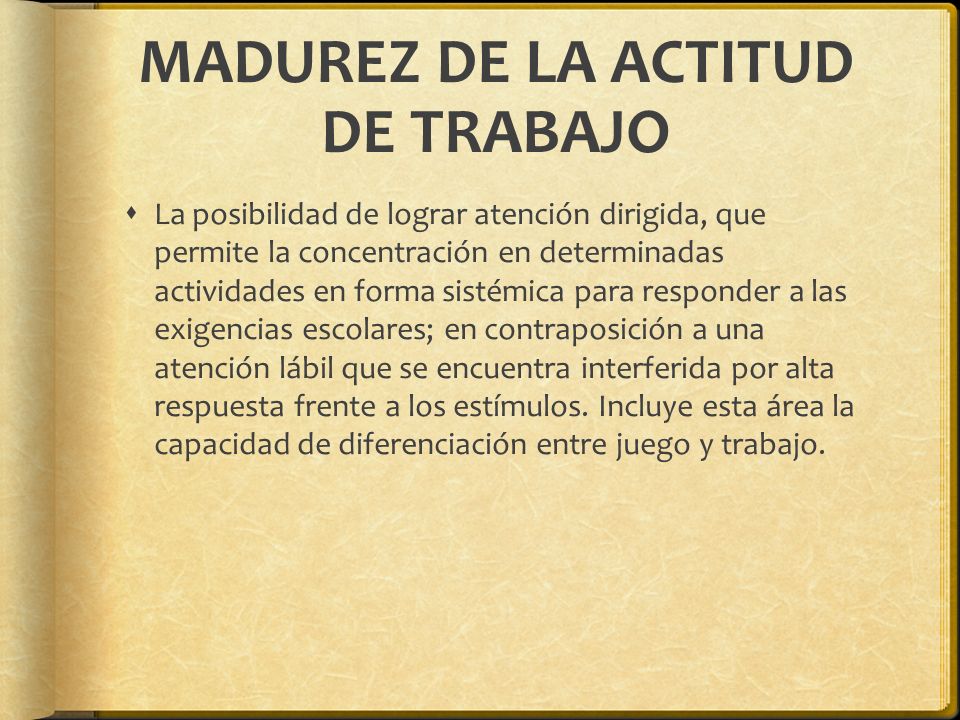 MADUREZ DE LA ACTITUD DE TRABAJO

La posibilidad de lograr atención dirigida, que permite la concentración en determinadas actividades en forma sistémica para responder a las exigencias escolares; en contraposición a una atención lábil que se encuentra interferida por alta respuesta frente a los estímulos. Incluye esta área la capacidad de diferenciación entre juego y trabajo.